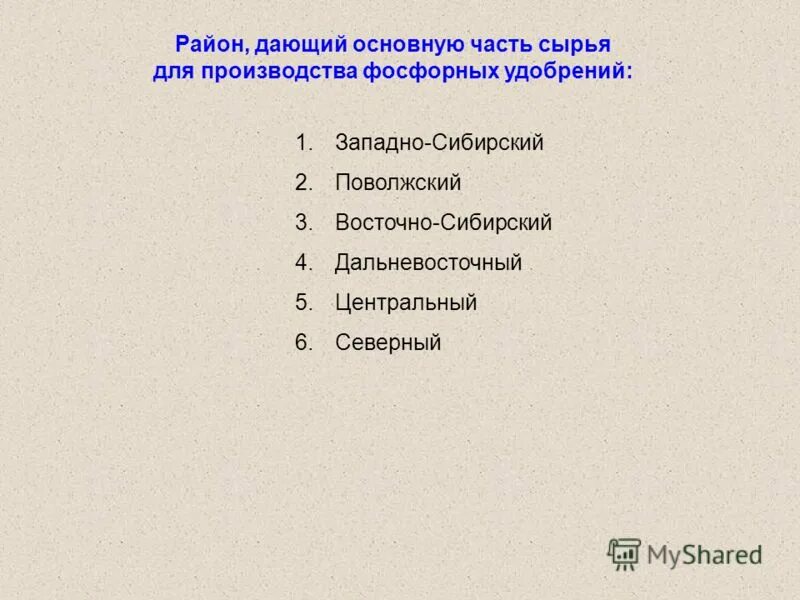 Район, дающий основную часть сырья для производства фосфорных удобрений:

1. Западно-Сибирский
2. Поволжский
3. Восточно-Сибирский
4. Дальневосточный
5. Центральный
6. Северный

MyShared